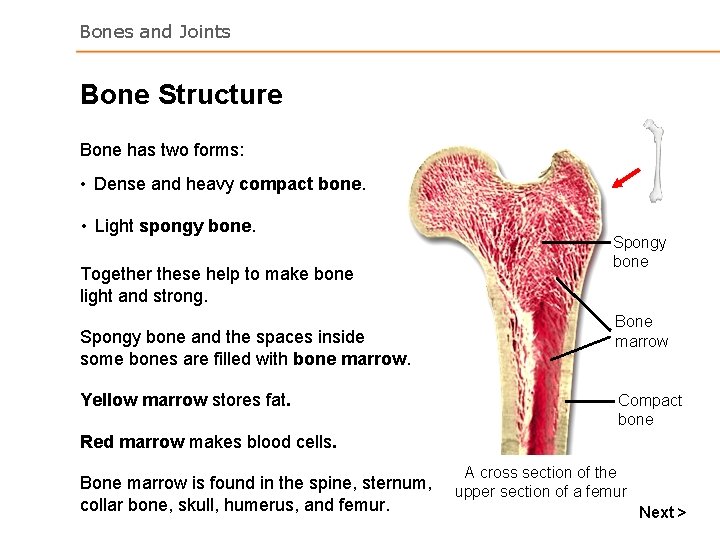 Bones and Joints

Bone Structure

Bone has two forms:

• Dense and heavy compact bone.

• Light spongy bone.

Together these help to make bone light and strong.

Spongy bone and the spaces inside some bones are filled with bone marrow.

Yellow marrow stores fat.

Red marrow makes blood cells.

Bone marrow is found in the spine, sternum, collar bone, skull, humerus, and femur.

Spongy bone

Bone marrow

Compact bone

A cross section of the upper section of a femur

Next >